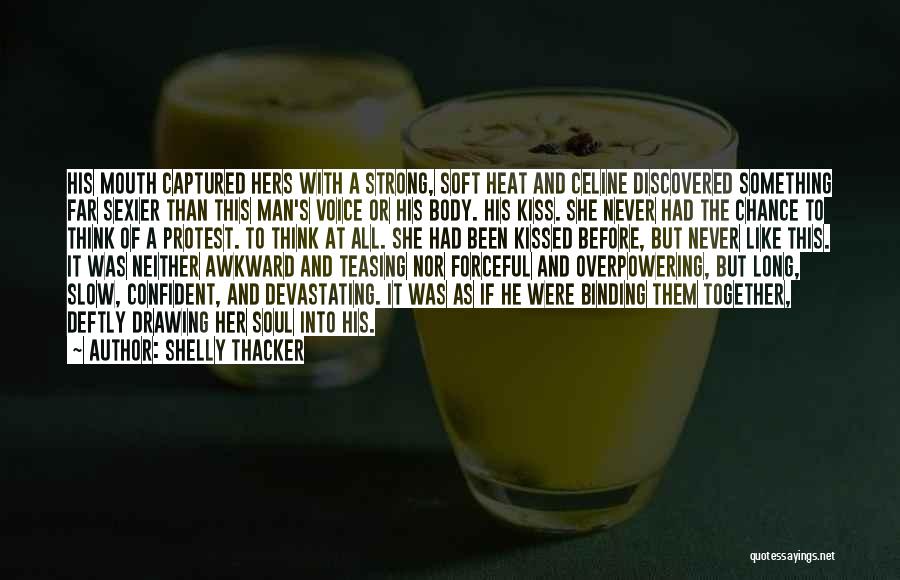 HIS MOUTH CAPTURED HERS WITH A STRONG, SOFT HEAT AND CELINE DISCOVERED SOMETHING FAR SEXIER THAN THIS MAN'S VOICE OR HIS BODY. HIS KISS. SHE NEVER HAD THE CHANCE TO THINK OF A PROTEST. TO THINK AT ALL. SHE HAD BEEN KISSED BEFORE, BUT NEVER LIKE THIS. IT WAS NEITHER AWKWARD AND TEASING NOR FORCEFUL AND OVERPOWERING, BUT LONG, SLOW, CONFIDENT, AND DEVASTATING. IT WAS AS IF HE WERE BINDING THEM TOGETHER, DEFTLY DRAWING HER SOUL INTO HIS.

~ AUTHOR: SHELLY THACKER

quotessayings.net